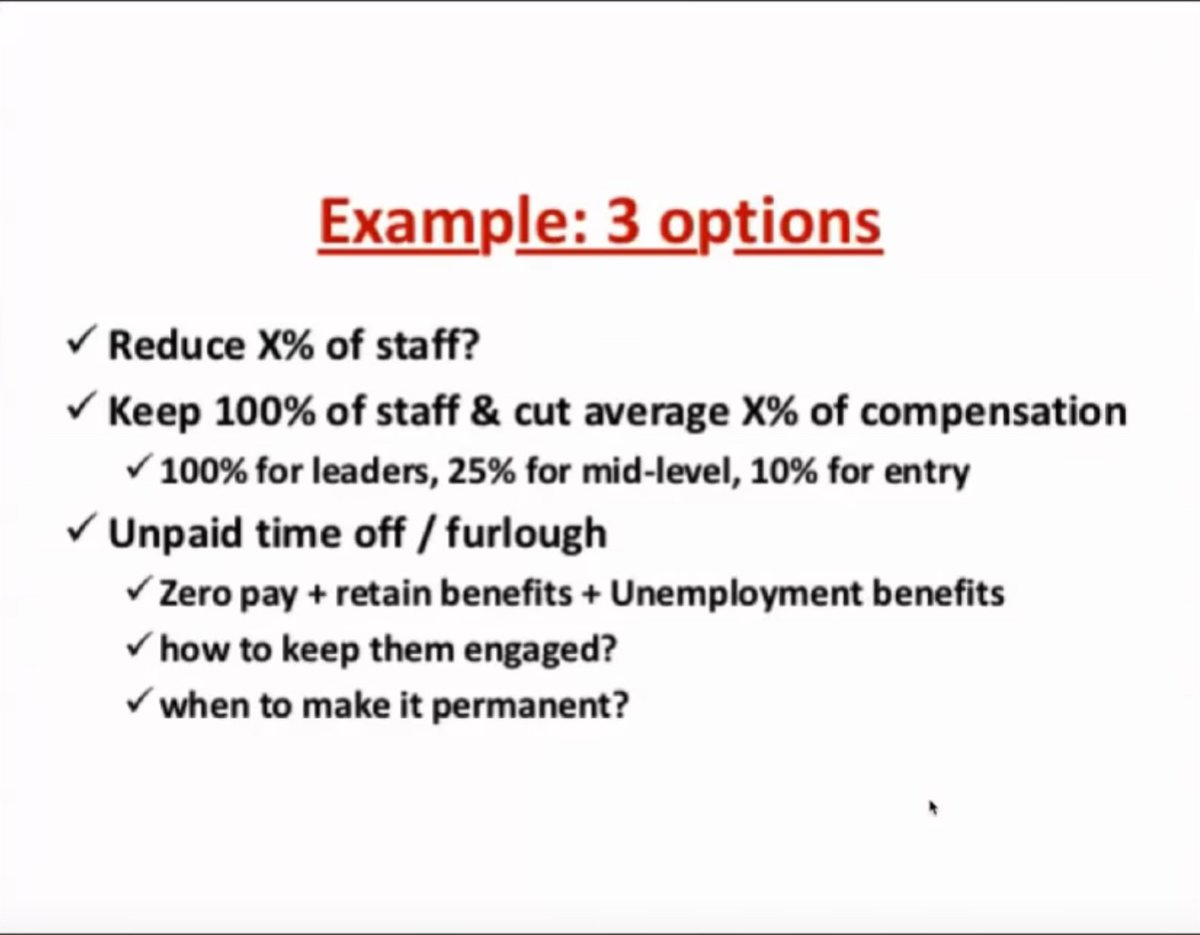 Example: 3 options

✓ Reduce X% of staff?
✓ Keep 100% of staff & cut average X% of compensation
✓ 100% for leaders, 25% for mid-level, 10% for entry
✓ Unpaid time off / furlough
✓ Zero pay + retain benefits + Unemployment benefits
✓ how to keep them engaged?
✓ when to make it permanent?